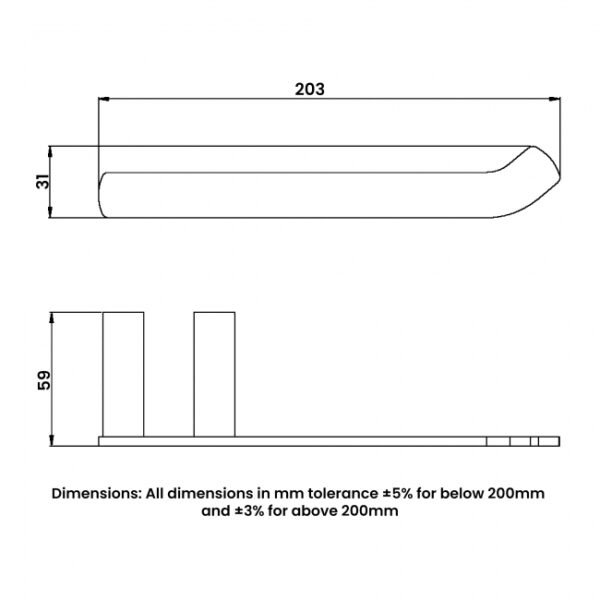 203

31

59

Dimensions: All dimensions in mm tolerance ±5% for below 200mm and ±3% for above 200mm